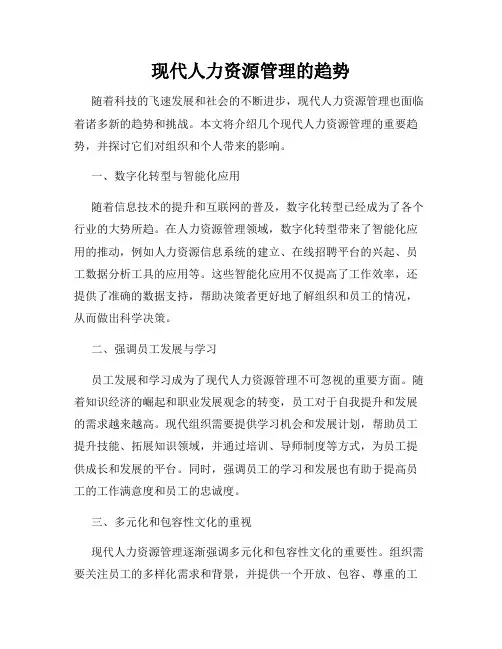 现代人力资源管理的趋势

随着科技的飞速发展和社会的不断进步，现代人力资源管理也面临着诸多新的趋势和挑战。本文将介绍几个现代人力资源管理的重要趋势，并探讨它们对组织和个人带来的影响。

一、数字化转型与智能化应用

随着信息技术的提升和互联网的普及，数字化转型已经成为了各个行业的大势所趋。在人力资源管理领域，数字化转型带来了智能化应用的推动，例如人力资源信息系统的建立、在线招聘平台的兴起、员工数据分析工具的应用等。这些智能化应用不仅提高了工作效率，还提供了准确的数据支持，帮助决策者更好地了解组织和员工的情况，从而做出科学决策。

二、强调员工发展与学习

员工发展和学习成为了现代人力资源管理不可忽视的重要方面。随着知识经济的崛起和职业发展观念的转变，员工对于自我提升和发展的需求越来越高。现代组织需要提供学习机会和发展计划，帮助员工提升技能、拓展知识领域，并通过培训、导师制度等方式，为员工提供成长和发展的平台。同时，强调员工的学习和发展也有助于提高员工的工作满意度和员工的忠诚度。

三、多元化和包容性文化的重视

现代人力资源管理逐渐强调多元化和包容性文化的重要性。组织需要关注员工的多样化需求和背景，并提供一个开放、包容、尊重的工